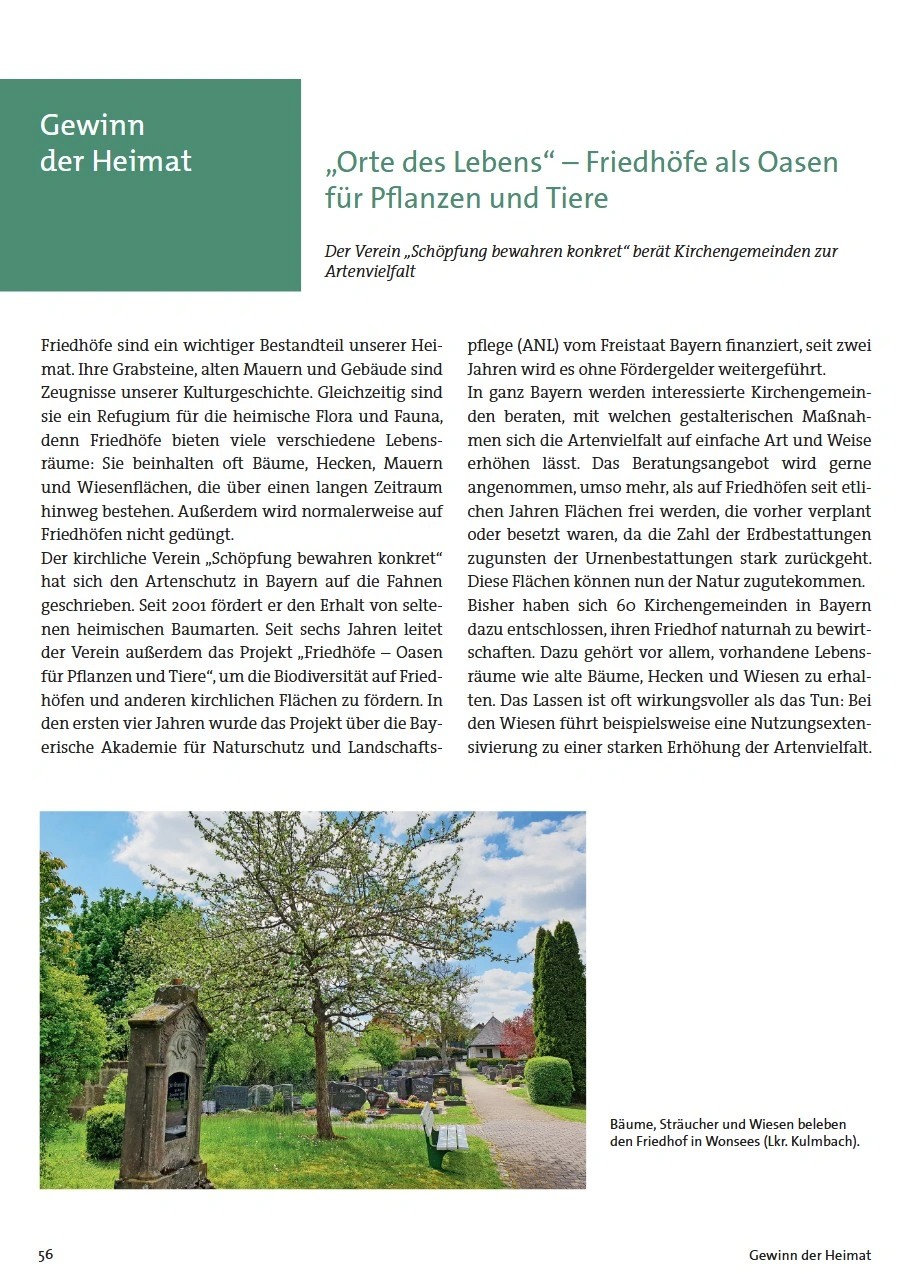 Gewinn der Heimat

„Orte des Lebens“ – Friedhöfe als Oasen für Pflanzen und Tiere

Der Verein „Schöpfung bewahren konkret“ berät Kirchengemeinden zur Artenvielfalt

Friedhöfe sind ein wichtiger Bestandteil unserer Heimat. Ihre Grabsteine, alten Mauern und Gebäude sind Zeugnisse unserer Kulturgeschichte. Gleichzeitig sind sie ein Refugium für die heimische Flora und Fauna, denn Friedhöfe bieten viele verschiedene Lebensräume: Sie beinhalten oft Bäume, Hecken, Mauern und Wiesenflächen, die über einen langen Zeitraum hinweg bestehen. Außerdem wird normalerweise auf Friedhöfen nicht gedüngt.
Der kirchliche Verein „Schöpfung bewahren konkret“ hat sich den Artenschutz in Bayern auf die Fahnen geschrieben. Seit 2001 fördert er den Erhalt von seltenen heimischen Baumarten. Seit sechs Jahren leitet der Verein außerdem das Projekt „Friedhöfe – Oasen für Pflanzen und Tiere“, um die Biodiversität auf Friedhöfen und anderen kirchlichen Flächen zu fördern. In den ersten vier Jahren wurde das Projekt über die Bayerische Akademie für Naturschutz und Landschaftspflege (ANL) vom Freistaat Bayern finanziert, seit zwei Jahren wird es ohne Fördergelder weitergeführt.
In ganz Bayern werden interessierte Kirchengemeinden beraten, mit welchen gestalterischen Maßnahmen sich die Artenvielfalt auf einfache Art und Weise erhöhen lässt. Das Beratungsangebot wird gerne angenommen, umso mehr, als auf Friedhöfen seit etlichen Jahren Flächen frei werden, die vorher verplant oder besetzt waren, da die Zahl der Erdbestattungen zugunsten der Urnenbestattungen stark zurückgeht. Diese Flächen können nun der Natur zugutekommen.
Bisher haben sich 60 Kirchengemeinden in Bayern dazu entschlossen, ihren Friedhof naturnah zu bewirtschaften. Dazu gehört vor allem, vorhandene Lebensräume wie alte Bäume, Hecken und Wiesen zu erhalten. Das Lassen ist oft wirkungsvoller als das Tun: Bei den Wiesen führt beispielsweise eine Nutzungsextensivierung zu einer starken Erhöhung der Artenvielfalt.

Bäume, Sträucher und Wiesen beleben den Friedhof in Wonsees (Lkr. Kulmbach).

56

Gewinn der Heimat